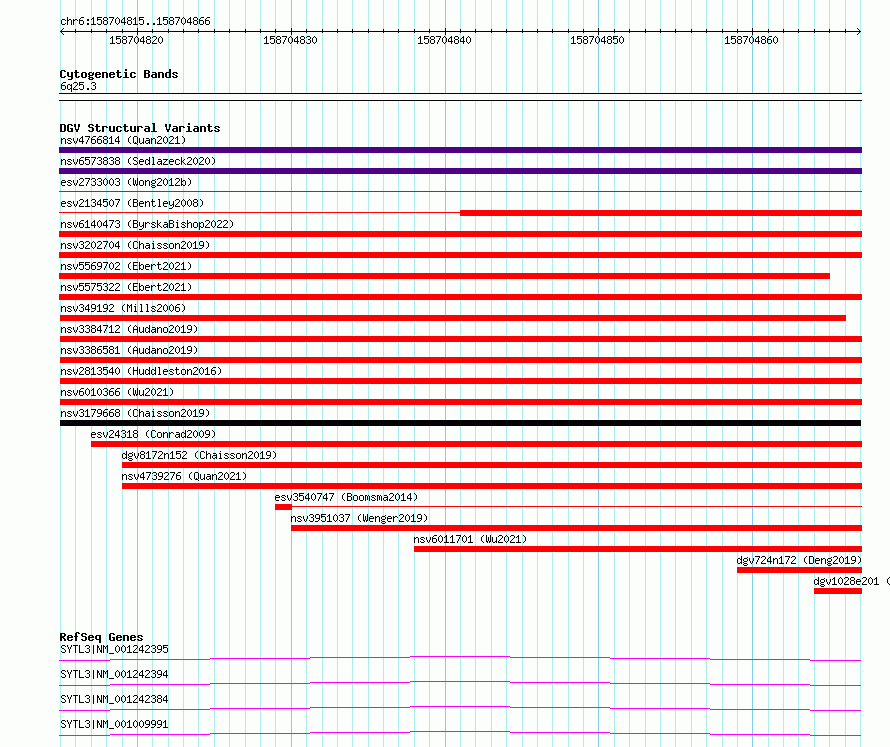 chr6:158704815..158704866

158704820 158704830 158704840 158704850 158704860

Cytogenetic Bands
6q25.3

DGV Structural Variants
nsv4766814 (Quan2021)
nsv6573838 (Sedlazeck2020)
esv2733003 (Wong2012b)
esv2134507 (Bentley2008)
nsv6140473 (ByrskaBishop2022)
nsv3202704 (Chaisson2019)
nsv5569702 (Ebert2021)
nsv5575322 (Ebert2021)
nsv349192 (Mills2006)
nsv3384712 (Audano2019)
nsv3386581 (Audano2019)
nsv2813540 (Huddleston2016)
nsv6010366 (Wu2021)
nsv3179668 (Chaisson2019)
esv24318 (Conrad2009)
dgv8172n152 (Chaisson2019)
nsv4739276 (Quan2021)
esv3540747 (Boomsma2014)
nsv3951037 (Wenger2019)
nsv6011701 (Wu2021)
dgv724n172 (Deng2019)
dgv1028e201 (

RefSeq Genes
SYTL3|NM_001242395
SYTL3|NM_001242394
SYTL3|NM_001242384
SYTL3|NM_001009991